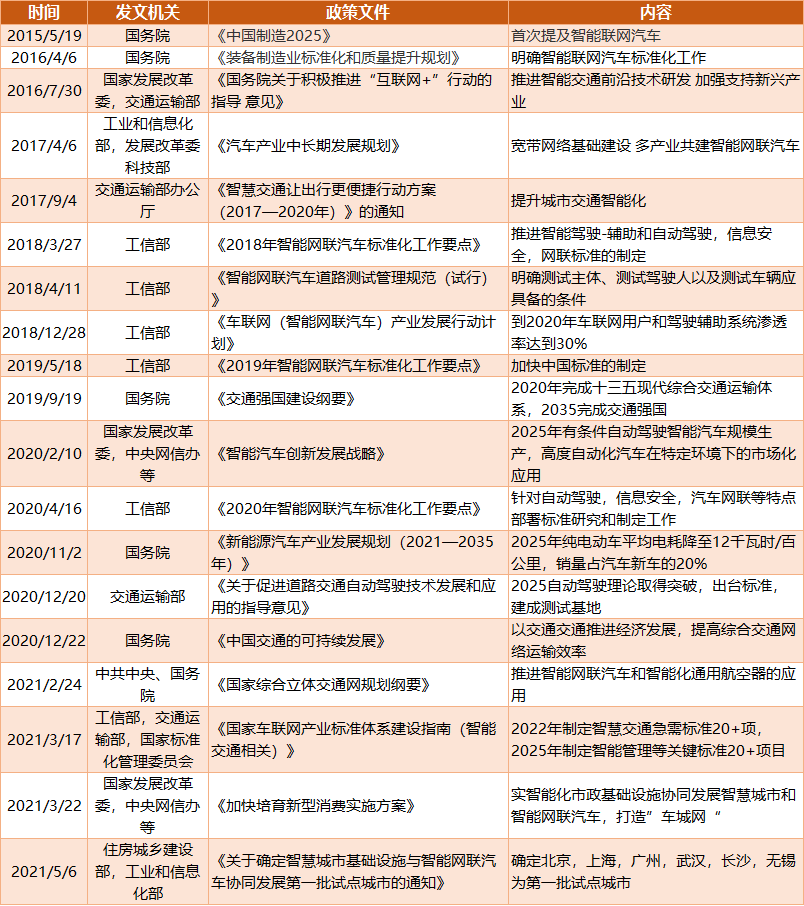 | 时间 | 发文机关 | 政策文件 | 内容 |
|---|---|---|---|
| 2015/5/19 | 国务院 | 《中国制造2025》 | 首次提及智能联网汽车 |
| 2016/4/6 | 国务院 | 《装备制造业标准化和质量提升规划》 | 明确智能联网汽车标准化工作 |
| 2016/7/30 | 国家发展改革委，交通运输部 | 《国务院关于积极推进“互联网+”行动的指导 意见》 | 推进智能交通前沿技术研发 加强支持新兴产业 |
| 2017/4/6 | 工业和信息化部，发展改革委科技部 | 《汽车产业中长期发展规划》 | 宽带网络基础建设 多产业共建智能网联汽车 |
| 2017/9/4 | 交通运输部办公厅 | 《智慧交通让出行更便捷行动方案（2017—2020年）》的通知 | 提升城市交通智能化 |
| 2018/3/27 | 工信部 | 《2018年智能网联汽车标准化工作要点》 | 推进智能驾驶-辅助和自动驾驶，信息安全，网联标准的制定 |
| 2018/4/11 | 工信部 | 《智能网联汽车道路测试管理规范（试行）》 | 明确测试主体、测试驾驶人以及测试车辆应具备的条件 |
| 2018/12/28 | 工信部 | 《车联网（智能网联汽车）产业发展行动计划》 | 到2020年车联网用户和驾驶辅助系统渗透率达到30% |
| 2019/5/18 | 工信部 | 《2019年智能网联汽车标准化工作要点》 | 加快中国标准的制定 |
| 2019/9/19 | 国务院 | 《交通强国建设纲要》 | 2020年完成十三五现代综合交通运输体系，2035完成交通强国 |
| 2020/2/10 | 国家发展改革委，中央网信办等 | 《智能汽车创新发展战略》 | 2025年有条件自动驾驶智能汽车规模生产，高度自动化汽车在特定环境下的市场化应用 |
| 2020/4/16 | 工信部 | 《2020年智能网联汽车标准化工作要点》 | 针对自动驾驶，信息安全，汽车网联等特点部署标准研究和制定工作 |
| 2020/11/2 | 国务院 | 《新能源汽车产业发展规划（2021—2035年）》 | 2025年纯电动车平均电耗降至12千瓦时/百公里，销量占汽车新车的20% |
| 2020/12/20 | 交通运输部 | 《关于促进道路交通自动驾驶技术发展和应用的指导意见》 | 2025自动驾驶理论取得突破，出台标准，建成测试基地 |
| 2020/12/22 | 国务院 | 《中国交通的可持续发展》 | 以交通交通推进经济发展，提高综合交通网络运输效率 |
| 2021/2/24 | 中共中央、国务院 | 《国家综合立体交通网规划纲要》 | 推进智能网联汽车和智能化通用航空器的应用 |
| 2021/3/17 | 工信部，交通运输部，国家标准化管理委员会 | 《国家车联网产业标准体系建设指南（智能交通相关）》 | 2022年制定智慧交通急需标准20+项，2025年制定智能管理等关键标准20+项目 |
| 2021/3/22 | 国家发展改革委，中央网信办等 | 《加快培育新型消费实施方案》 | 实智能化市政基础设施协同发展智慧城市和智能网联汽车，打造”车城网“ |
| 2021/5/6 | 住房城乡建设部，工业和信息化部 | 《关于确定智慧城市基础设施与智能网联汽车协同发展第一批试点城市的通知》 | 确定北京，上海，广州，武汉，长沙，无锡为第一批试点城市 |